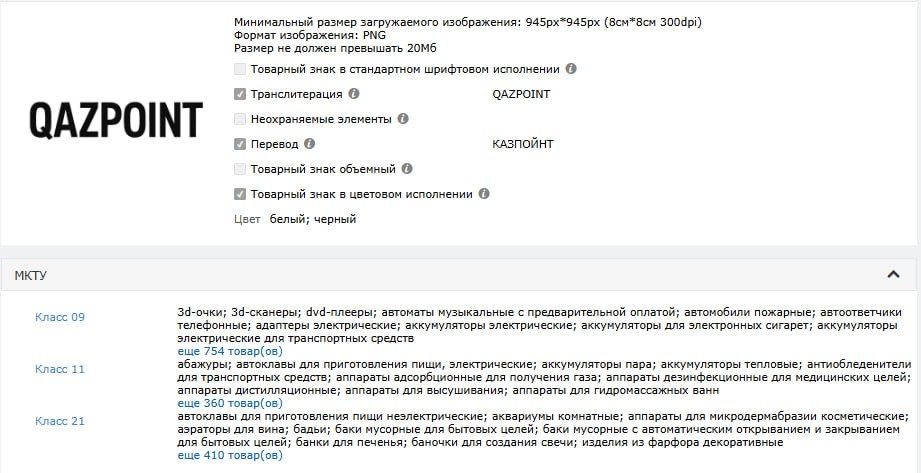 QAZPOINT

Минимальный размер загружаемого изображения: 945px*945px (8см*8см 300dpi)
Формат изображения: PNG
Размер не должен превышать 20Мб

Товарный знак в стандартном шрифтовом исполнении

Транслитерация QAZPOINT

Неохраняемые элементы

Перевод КАЗПОЙНТ

Товарный знак объемный

Товарный знак в цветовом исполнении

Цвет белый; черный

МКТУ

Класс 09
3d-очки; 3d-сканеры; dvd-плееры; автоматы музыкальные с предварительной оплатой; автомобили пожарные; автоответчики телефонные; адаптеры электрические; аккумуляторы электрические; аккумуляторы для электронных сигарет; аккумуляторы электрические для транспортных средств
еще 754 товар(ов)

Класс 11
абажуры; автоклавы для приготовления пищи, электрические; аккумуляторы пара; аккумуляторы тепловые; антиобледенители для транспортных средств; аппараты адсорбционные для получения газа; аппараты дезинфекционные для медицинских целей; аппараты дистилляционные; аппараты для высушивания; аппараты для гидромассажных ванн
еще 360 товар(ов)

Класс 21
автоклавы для приготовления пищи неэлектрические; аквариумы комнатные; аппараты для микродермабразии косметические; аэраторы для вина; бадьи; баки мусорные для бытовых целей; баки мусорные с автоматическим открыванием и закрыванием для бытовых целей; банки для печенья; баночки для создания свечи; изделия из фарфора декоративные
еще 410 товар(ов)